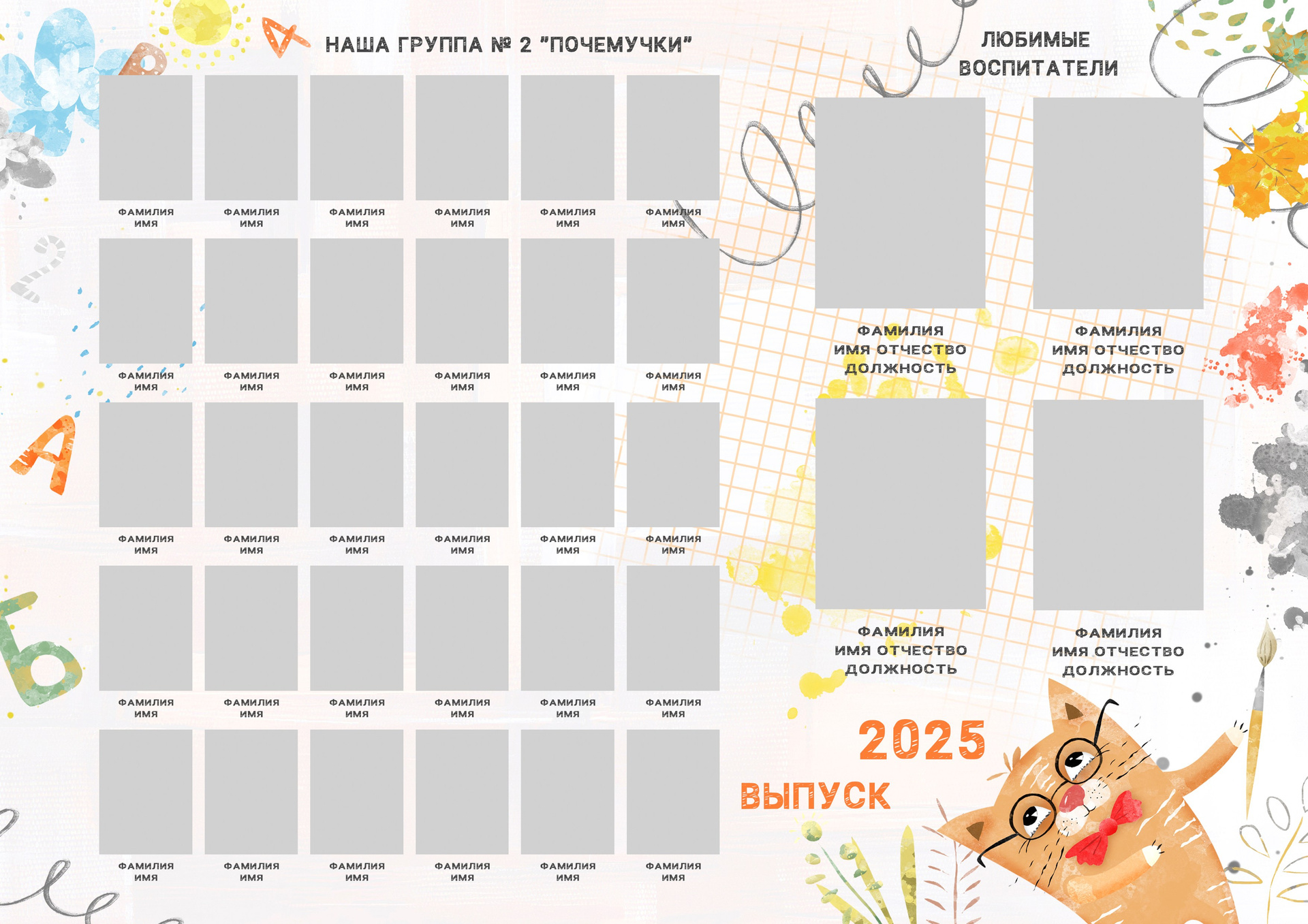 НАША ГРУППА № 2 "ПОЧЕМУЧКИ"

ФАМИЛИЯ
ИМЯ

ФАМИЛИЯ
ИМЯ

ФАМИЛИЯ
ИМЯ

ФАМИЛИЯ
ИМЯ

ФАМИЛИЯ
ИМЯ

ФАМИЛИЯ
ИМЯ

ФАМИЛИЯ
ИМЯ

ФАМИЛИЯ
ИМЯ

ФАМИЛИЯ
ИМЯ

ФАМИЛИЯ
ИМЯ

ФАМИЛИЯ
ИМЯ

ФАМИЛИЯ
ИМЯ

ФАМИЛИЯ
ИМЯ

ФАМИЛИЯ
ИМЯ

ФАМИЛИЯ
ИМЯ

ФАМИЛИЯ
ИМЯ

ФАМИЛИЯ
ИМЯ

ФАМИЛИЯ
ИМЯ

ФАМИЛИЯ
ИМЯ

ФАМИЛИЯ
ИМЯ

ФАМИЛИЯ
ИМЯ

ФАМИЛИЯ
ИМЯ

ФАМИЛИЯ
ИМЯ

ФАМИЛИЯ
ИМЯ

ФАМИЛИЯ
ИМЯ

ФАМИЛИЯ
ИМЯ

ФАМИЛИЯ
ИМЯ

ФАМИЛИЯ
ИМЯ

ФАМИЛИЯ
ИМЯ

ФАМИЛИЯ
ИМЯ

ЛЮБИМЫЕ ВОСПИТАТЕЛИ

ФАМИЛИЯ
ИМЯ ОТЧЕСТВО
ДОЛЖНОСТЬ

ФАМИЛИЯ
ИМЯ ОТЧЕСТВО
ДОЛЖНОСТЬ

ФАМИЛИЯ
ИМЯ ОТЧЕСТВО
ДОЛЖНОСТЬ

ФАМИЛИЯ
ИМЯ ОТЧЕСТВО
ДОЛЖНОСТЬ

2025
ВЫПУСК